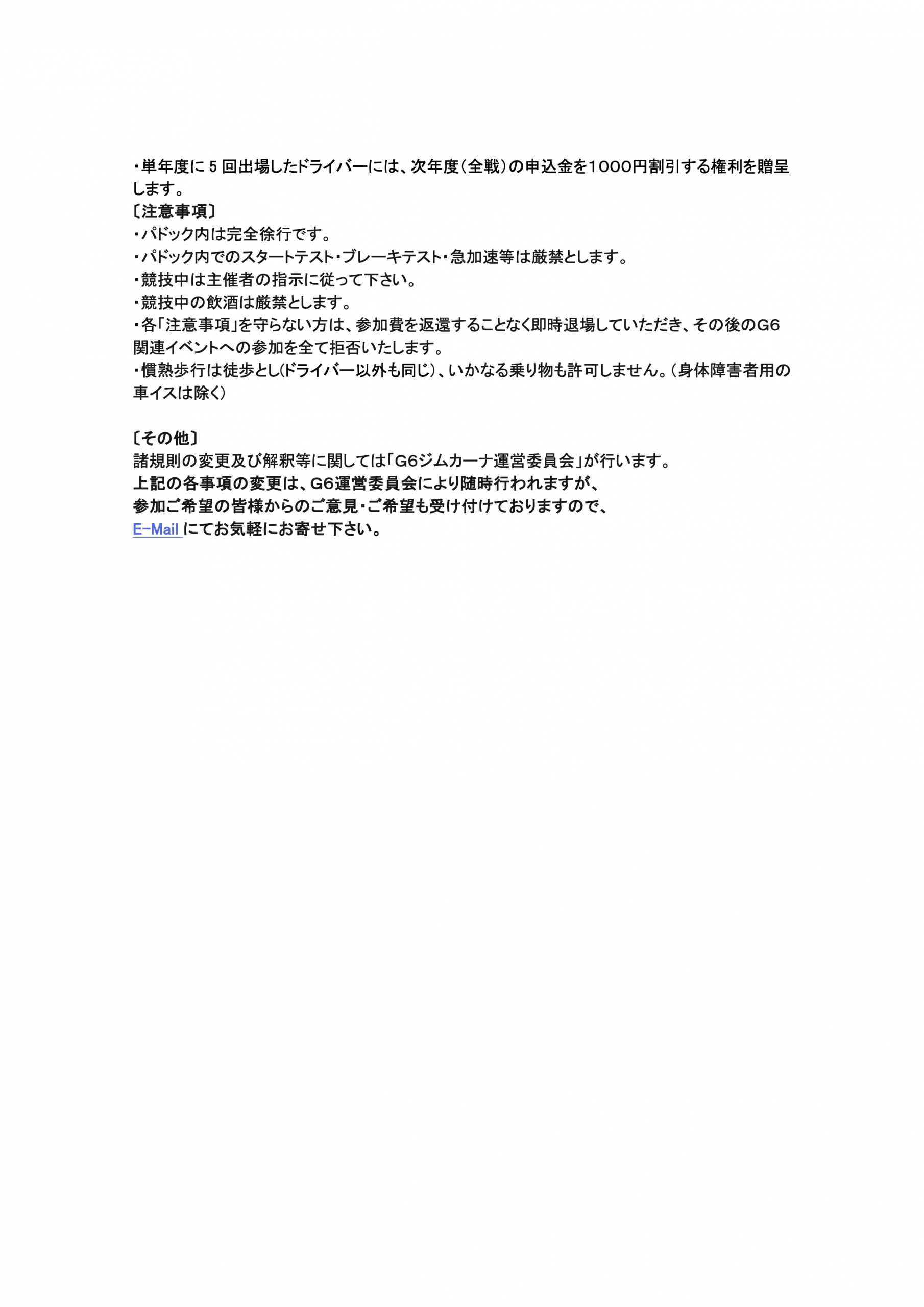 ・単年度に 5 回出場したドライバーには、次年度（全戦）の申込金を1000円割引する権利を贈呈します。
〔注意事項〕
・パドック内は完全徐行です。
・パドック内でのスタートテスト・ブレーキテスト・急加速等は厳禁とします。
・競技中は主催者の指示に従って下さい。
・競技中の飲酒は厳禁とします。
・各「注意事項」を守らない方は、参加費を返還することなく即時退場していただき、その後のG6関連イベントへの参加を全て拒否いたします。
・慣熟歩行は徒歩とし(ドライバー以外も同じ）、いかなる乗り物も許可しません。（身体障害者用の車イスは除く）

〔その他〕
諸規則の変更及び解釈等に関しては「G6ジムカーナ運営委員会」が行います。
上記の各事項の変更は、G6運営委員会により随時行われますが、
参加ご希望の皆様からのご意見・ご希望も受け付けておりますので、
E-Mail にてお気軽にお寄せ下さい。